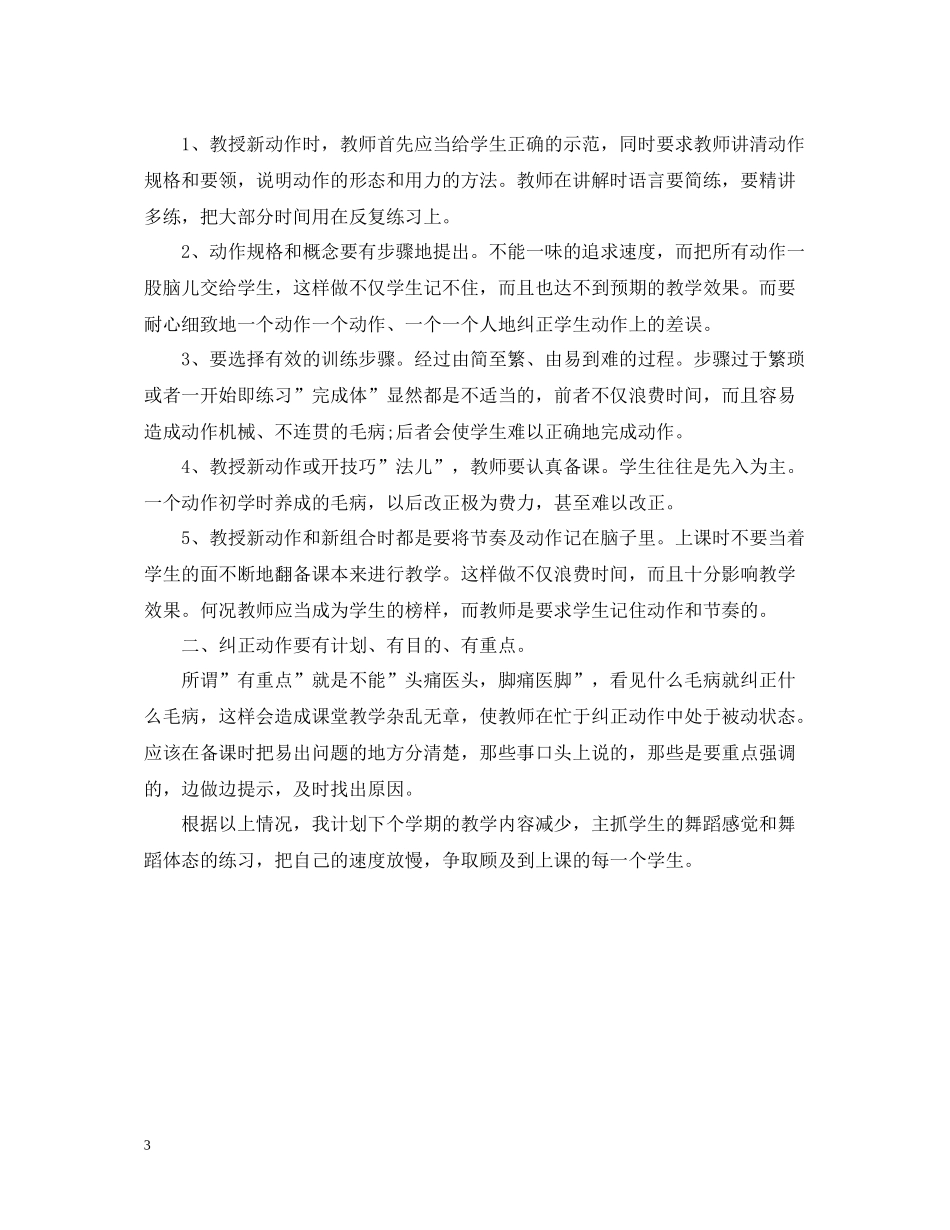 1、教授新动作时，教师首先应当给学生正确的示范，同时要求教师讲清动作规格和要领，说明动作的形态和用力的方法。教师在讲解时语言要简练，要精讲多练，把大部分时间用在反复练习上。

2、动作规格和概念要有步骤地提出。不能一味的追求速度，而把所有动作一股脑儿交给学生，这样做不仅学生记不住，而且也达不到预期的教学效果。而要耐心细致地一个动作一个动作、一个一个人地纠正学生动作上的差误。

3、要选择有效的训练步骤。经过由简至繁、由易到难的过程。步骤过于繁琐或者一开始即练习”完成体”显然都是不适当的，前者不仅浪费时间，而且容易造成动作机械、不连贯的毛病;后者会使学生难以正确地完成动作。

4、教授新动作或开技巧”法儿”，教师要认真备课。学生往往是先入为主。一个动作初学时养成的毛病，以后改正极为费力，甚至难以改正。

5、教授新动作和新组合时都是要将节奏及动作记在脑子里。上课时不要当着学生的面不断地翻备课本来进行教学。这样做不仅浪费时间，而且十分影响教学效果。何况教师应当成为学生的榜样，而教师是要求学生记住动作和节奏的。

二、纠正动作要有计划、有目的、有重点。

所谓”有重点”就是不能”头痛医头，脚痛医脚”，看见什么毛病就纠正什么毛病，这样会造成课堂教学杂乱无章，使教师在忙于纠正动作中处于被动状态。应该在备课时把易出问题的地方分清楚，那些事口头上说的，那些是要重点强调的，边做边提示，及时找出原因。

根据以上情况，我计划下个学期的教学内容减少，主抓学生的舞蹈感觉和舞蹈体态的练习，把自己的速度放慢，争取顾及到上课的每一个学生。

3